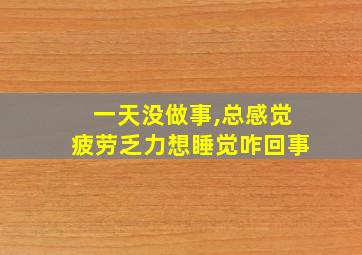 一天没做事,总感觉
疲劳乏力想睡觉咋回事